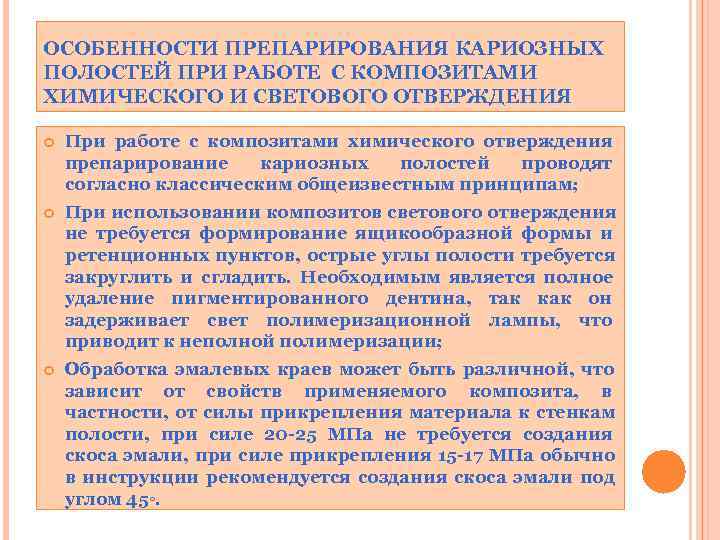 ОСОБЕННОСТИ ПРЕПАРИРОВАНИЯ КАРИОЗНЫХ ПОЛОСТЕЙ ПРИ РАБОТЕ С КОМПОЗИТАМИ ХИМИЧЕСКОГО И СВЕТОВОГО ОТВЕРЖДЕНИЯ

При работе с композитами химического отверждения препарирование кариозных полостей проводят согласно классическим общеизвестным принципам;

При использовании композитов светового отверждения не требуется формирование ящикообразной формы и ретенционных пунктов, острые углы полости требуется закруглить и сгладить. Необходимым является полное удаление пигментированного дентина, так как он задерживает свет полимеризационной лампы, что приводит к неполной полимеризации;

Обработка эмалевых краев может быть различной, что зависит от свойств применяемого композита, в частности, от силы прикрепления материала к стенкам полости, при силе 20-25 МПа не требуется создания скоса эмали, при силе прикрепления 15-17 МПа обычно в инструкции рекомендуется создания скоса эмали под углом 45°.